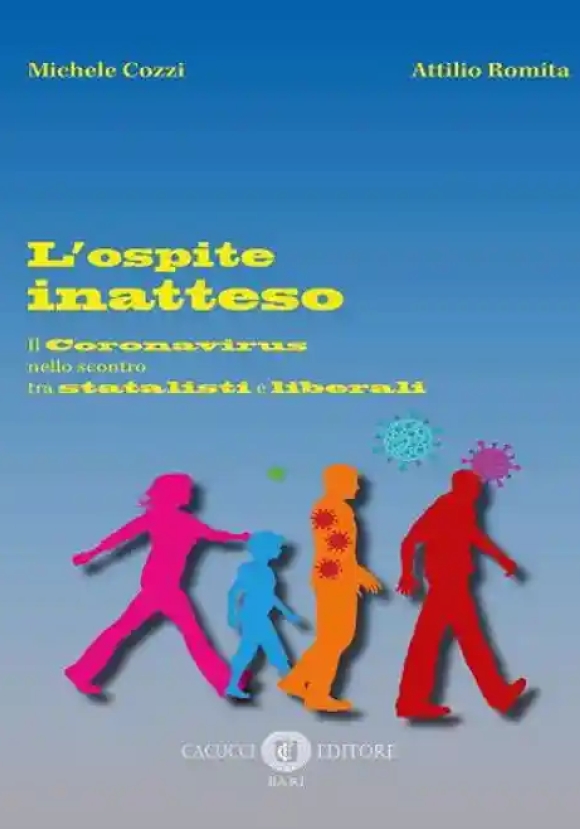 Michele Cozzi

Attilio Romita

L'ospite inatteso

Il Coronavirus nello scontro tra statalisti e liberali

CACUCCI EDITORE
BARI